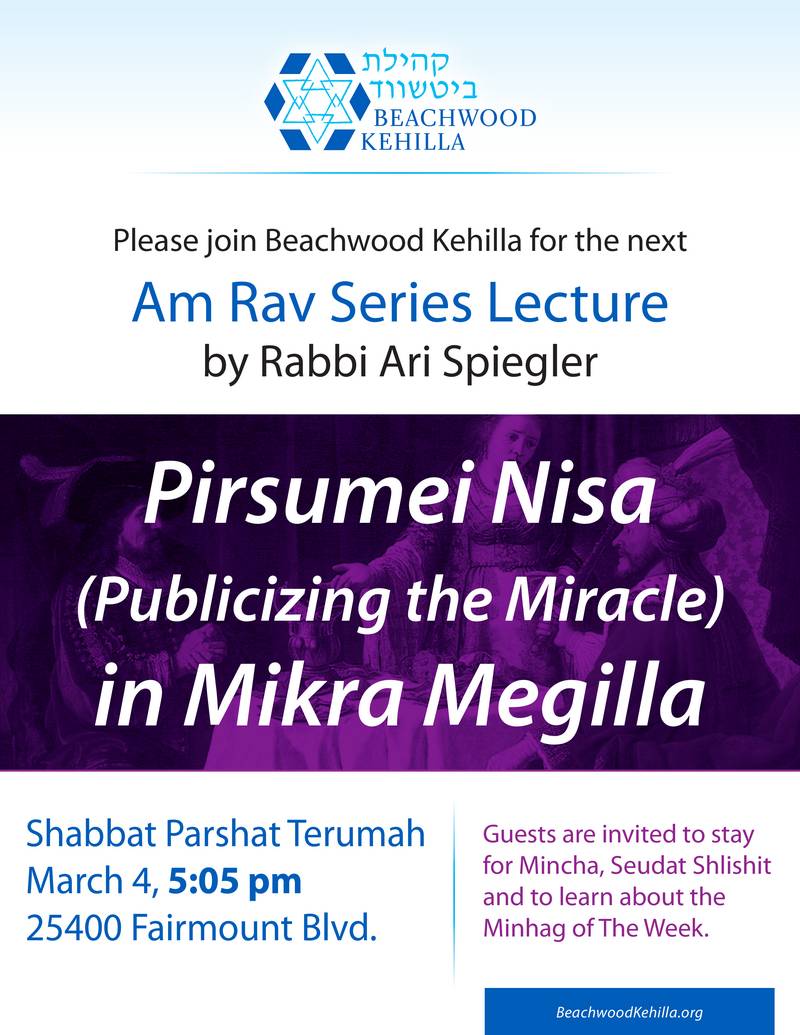 קהילת ביטשווד
BEACHWOOD KEHILLA

Please join Beachwood Kehilla for the next

Am Rav Series Lecture

by Rabbi Ari Spiegler

Pirsumei Nisa (Publicizing the Miracle) in Mikra Megilla

Shabbat Parshat Terumah
March 4, 5:05 pm
25400 Fairmount Blvd.

Guests are invited to stay for Mincha, Seudat Shlishit and to learn about the Minhag of The Week.

BeachwoodKehilla.org